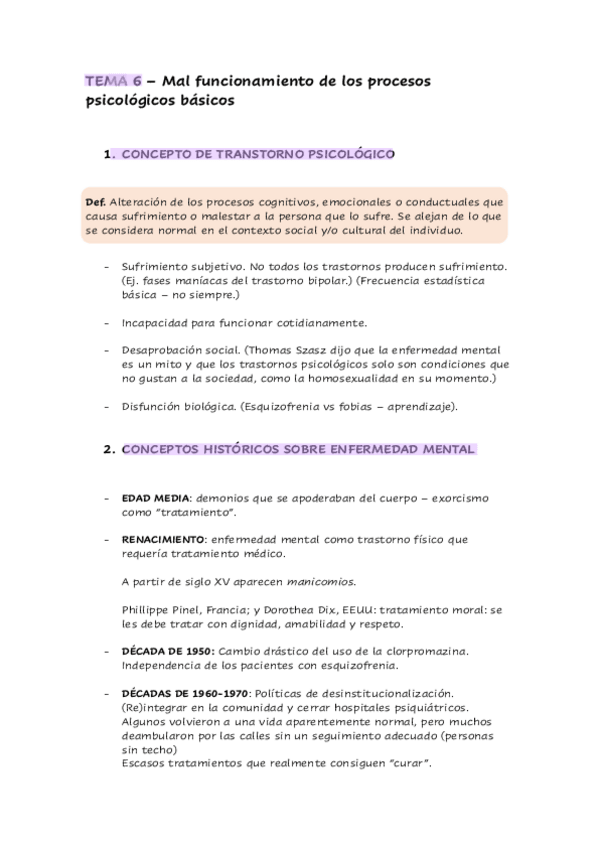 TEMA 6 – Mal funcionamiento de los procesos psicológicos básicos

1. CONCEPTO DE TRANSTORNO PSICOLÓGICO

Def. Alteración de los procesos cognitivos, emocionales o conductuales que causa sufrimiento o malestar a la persona que lo sufre. Se alejan de lo que se considera normal en el contexto social y/o cultural del individuo.

- Sufrimiento subjetivo. No todos los trastornos producen sufrimiento. (Ej. fases maníacas del trastorno bipolar.) (Frecuencia estadística básica – no siempre.)

- Incapacidad para funcionar cotidianamente.

- Desaprobación social. (Thomas Szasz dijo que la enfermedad mental es un mito y que los trastornos psicológicos solo son condiciones que no gustan a la sociedad, como la homosexualidad en su momento.)

- Disfunción biológica. (Esquizofrenia vs fobias – aprendizaje).

2. CONCEPTOS HISTÓRICOS SOBRE ENFERMEDAD MENTAL

- EDAD MEDIA: demonios que se apoderaban del cuerpo – exorcismo como "tratamiento".

- RENACIMIENTO: enfermedad mental como trastorno físico que requería tratamiento médico.

A partir de siglo XV aparecen manicomios.

Phillippe Pinel, Francia; y Dorothea Dix, EEUU: tratamiento moral: se les debe tratar con dignidad, amabilidad y respeto.

- DÉCADA DE 1950: Cambio drástico del uso de la clorpromazina. Independencia de los pacientes con esquizofrenia.

- DÉCADAS DE 1960-1970: Políticas de desinstitucionalización. (Re)integrar en la comunidad y cerrar hospitales psiquiátricos. Algunos volvieron a una vida aparentemente normal, pero muchos deambularon por las calles sin un seguimiento adecuado (personas sin techo)
Escasos tratamientos que realmente consiguen "curar".